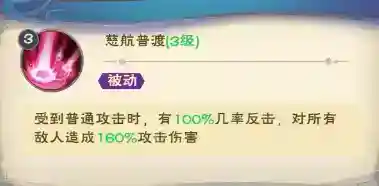 3

慈航普渡(3级)

被动

受到普通攻击时，有100%几率反击，对所有敌人造成160%攻击伤害